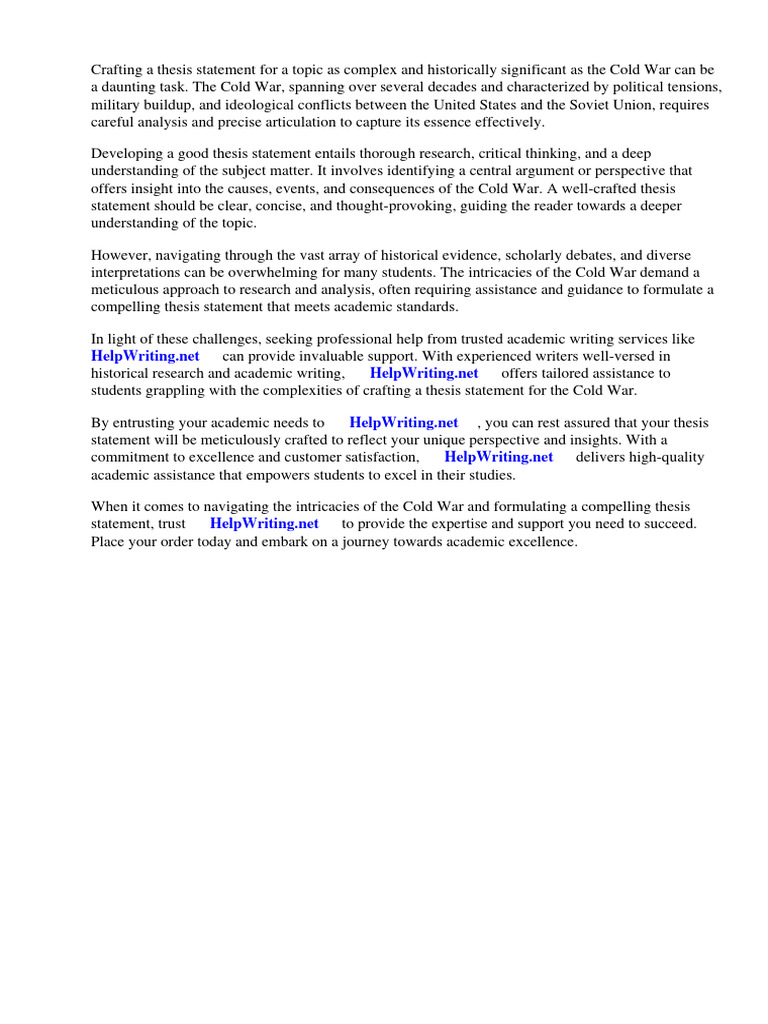 Crafting a thesis statement for a topic as complex and historically significant as the Cold War can be a daunting task. The Cold War, spanning over several decades and characterized by political tensions, military buildup, and ideological conflicts between the United States and the Soviet Union, requires careful analysis and precise articulation to capture its essence effectively.

Developing a good thesis statement entails thorough research, critical thinking, and a deep understanding of the subject matter. It involves identifying a central argument or perspective that offers insight into the causes, events, and consequences of the Cold War. A well-crafted thesis statement should be clear, concise, and thought-provoking, guiding the reader towards a deeper understanding of the topic.

However, navigating through the vast array of historical evidence, scholarly debates, and diverse interpretations can be overwhelming for many students. The intricacies of the Cold War demand a meticulous approach to research and analysis, often requiring assistance and guidance to formulate a compelling thesis statement that meets academic standards.

In light of these challenges, seeking professional help from trusted academic writing services like HelpWriting.net can provide invaluable support. With experienced writers well-versed in historical research and academic writing, HelpWriting.net offers tailored assistance to students grappling with the complexities of crafting a thesis statement for the Cold War.

By entrusting your academic needs to HelpWriting.net , you can rest assured that your thesis statement will be meticulously crafted to reflect your unique perspective and insights. With a commitment to excellence and customer satisfaction, HelpWriting.net delivers high-quality academic assistance that empowers students to excel in their studies.

When it comes to navigating the intricacies of the Cold War and formulating a compelling thesis statement, trust HelpWriting.net to provide the expertise and support you need to succeed. Place your order today and embark on a journey towards academic excellence.